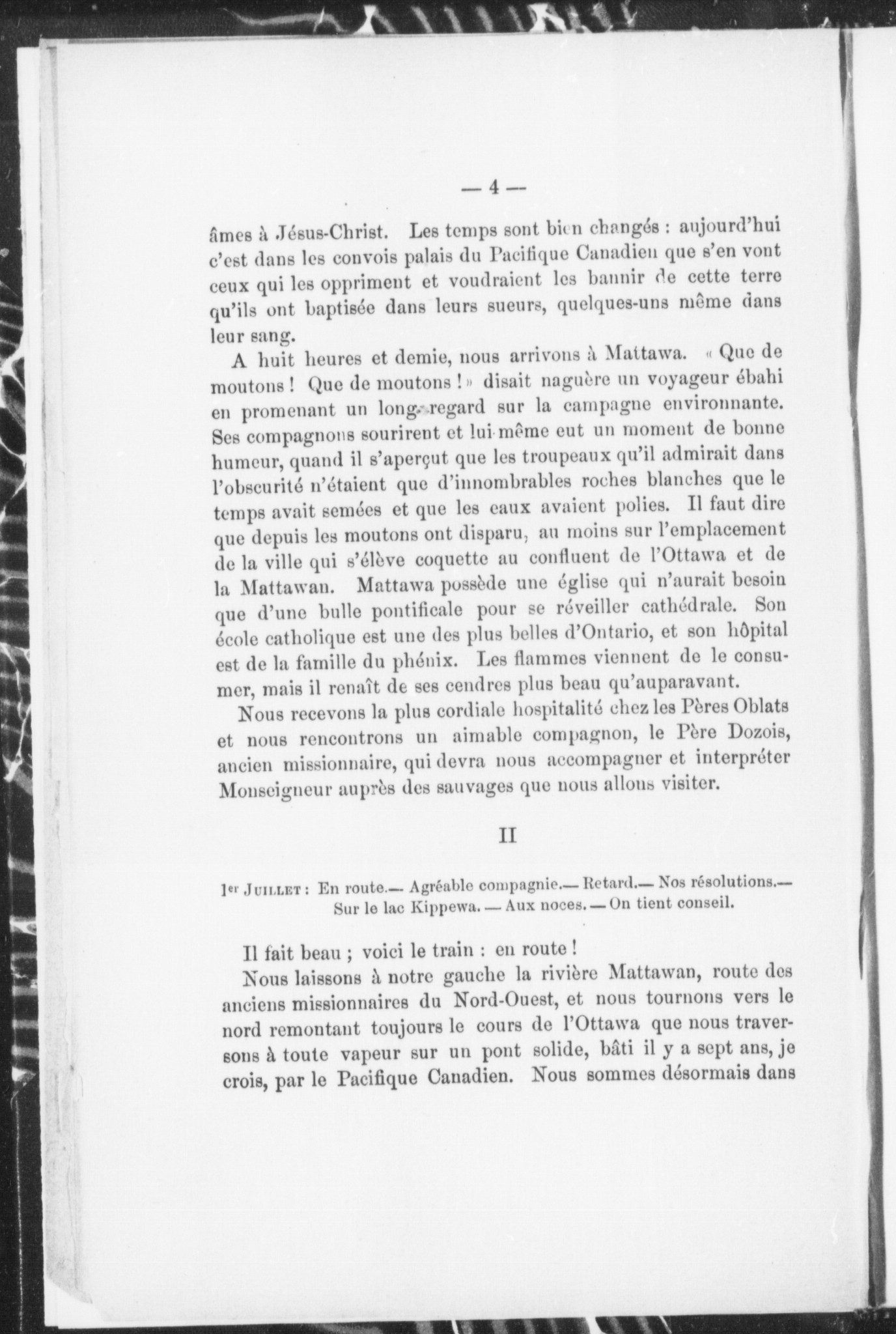 — 4 —

âmes à Jésus-Christ. Les temps sont bien changés : aujourd'hui c'est dans les convois palais du Pacifique Canadien que s'en vont ceux qui les oppriment et voudraient les bannir de cette terre qu'ils ont baptisée dans leurs sueurs, quelques-uns même dans leur sang.

A huit heures et demie, nous arrivons à Mattawa. « Que de moutons ! Que de moutons ! » disait naguère un voyageur ébahi en promenant un long regard sur la campagne environnante. Ses compagnons sourirent et lui-même eut un moment de bonne humeur, quand il s'aperçut que les troupeaux qu'il admirait dans l'obscurité n'étaient que d'innombrables roches blanches que le temps avait semées et que les eaux avaient polies. Il faut dire que depuis les moutons ont disparu, au moins sur l'emplacement de la ville qui s'élève coquette au confluent de l'Ottawa et de la Mattawan. Mattawa possède une église qui n'aurait besoin que d'une bulle pontificale pour se réveiller cathédrale. Son école catholique est une des plus belles d'Ontario, et son hôpital est de la famille du phénix. Les flammes viennent de le consumer, mais il renaît de ses cendres plus beau qu'auparavant.

Nous recevons la plus cordiale hospitalité chez les Pères Oblats et nous rencontrons un aimable compagnon, le Père Dozois, ancien missionnaire, qui devra nous accompagner et interpréter Monseigneur auprès des sauvages que nous allons visiter.

II

1er JUILLET : En route.— Agréable compagnie.— Retard.— Nos résolutions.— Sur le lac Kippewa. — Aux noces. — On tient conseil.

Il fait beau ; voici le train : en route !

Nous laissons à notre gauche la rivière Mattawan, route des anciens missionnaires du Nord-Ouest, et nous tournons vers le nord remontant toujours le cours de l'Ottawa que nous traversons à toute vapeur sur un pont solide, bâti il y a sept ans, je crois, par le Pacifique Canadien. Nous sommes désormais dans